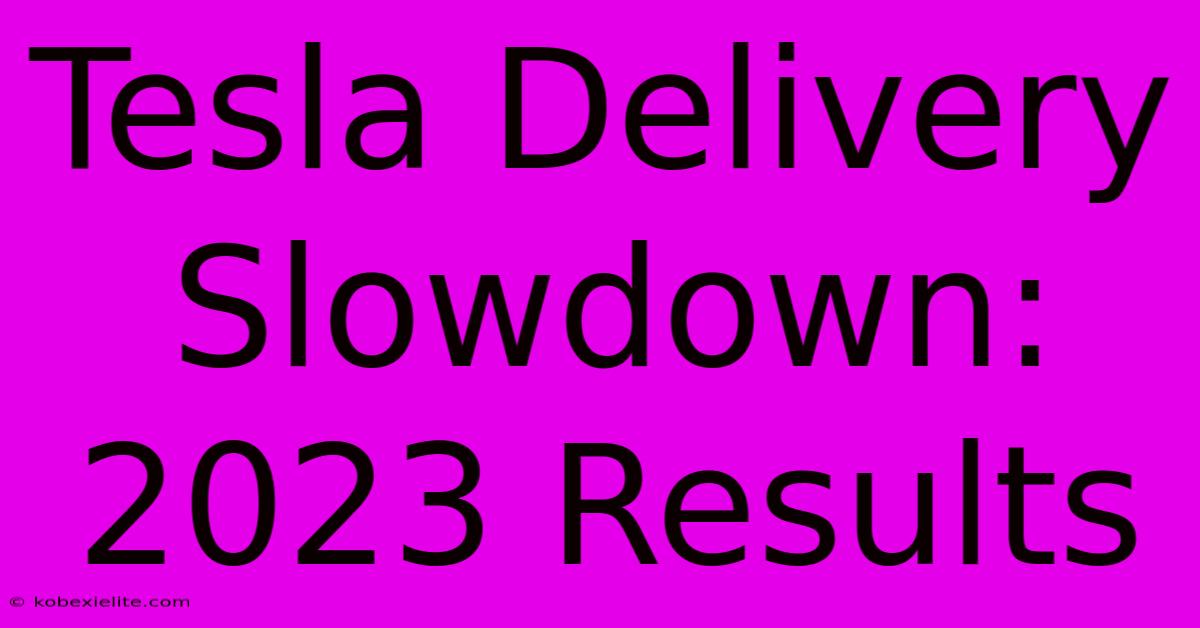 Tesla Delivery Slowdown: 2023 Results

© kobexielite.com